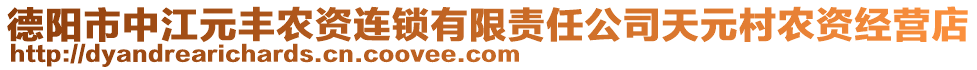 德阳市中江元丰农资连锁有限责任公司天元村农资经营店
http://dyandrearichards.cn.coovee.com